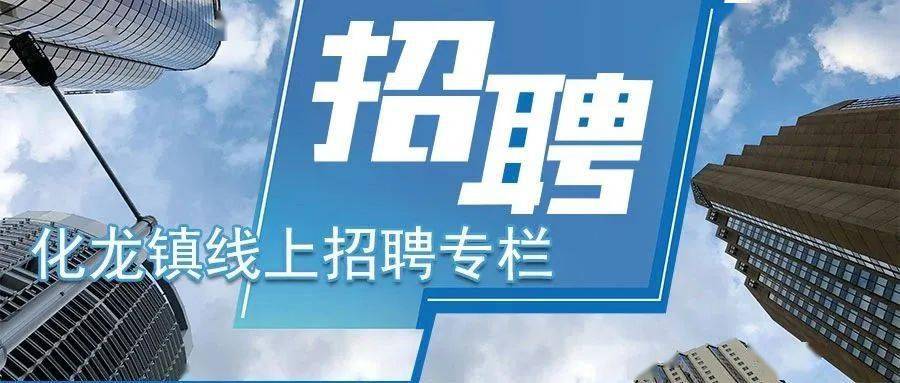 招聘

化龙镇线上招聘专栏